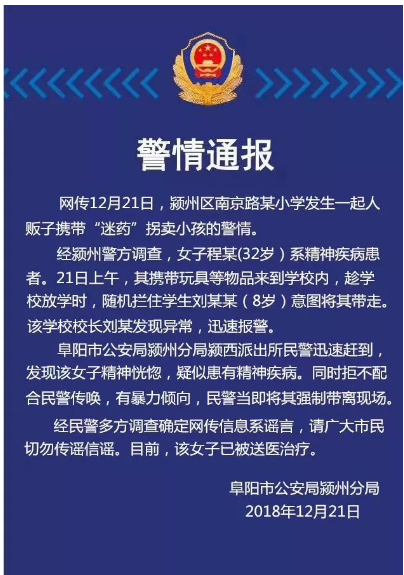 警情通报

网传12月21日，颍州区南京路某小学发生一起人贩子携带“迷药”拐卖小孩的警情。

经颍州警方调查，女子程某(32岁）系精神疾病患者。21日上午，其携带玩具等物品来到学校内，趁学校放学时，随机拦住学生刘某某（8岁）意图将其带走。该学校校长刘某发现异常，迅速报警。

阜阳市公安局颍州分局颍西派出所民警迅速赶到，发现该女子精神恍惚，疑似患有精神疾病。同时拒不配合民警传唤，有暴力倾向，民警当即将其强制带离现场。

经民警多方调查确定网传信息系谣言，请广大市民切勿传谣信谣。目前，该女子已被送医治疗。

阜阳市公安局颍州分局
2018年12月21日